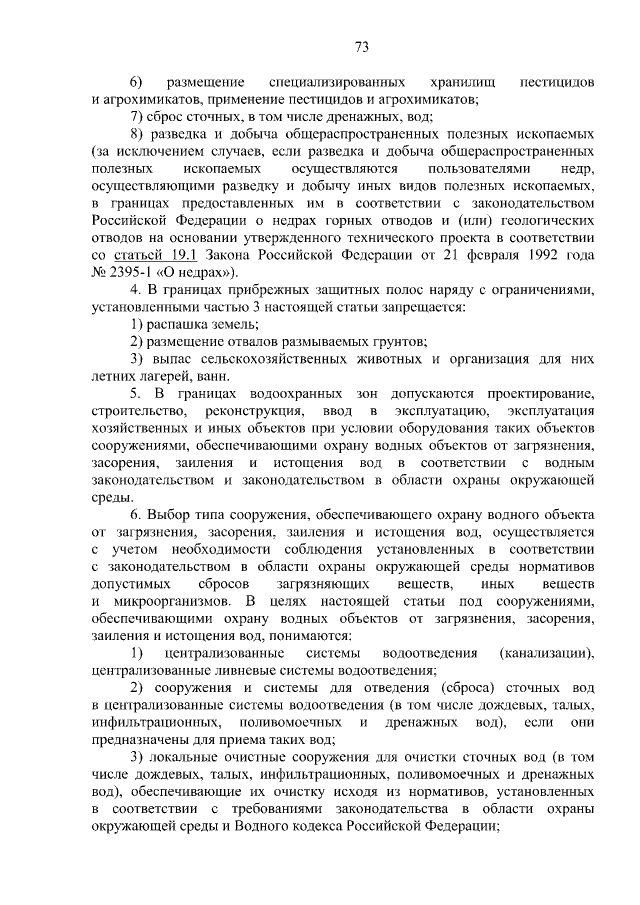 73

6) размещение специализированных хранилищ пестицидов и агрохимикатов, применение пестицидов и агрохимикатов;

7) сброс сточных, в том числе дренажных, вод;

8) разведка и добыча общераспространенных полезных ископаемых (за исключением случаев, если разведка и добыча общераспространенных полезных ископаемых осуществляются пользователями недр, осуществляющими разведку и добычу иных видов полезных ископаемых, в границах предоставленных им в соответствии с законодательством Российской Федерации о недрах горных отводов и (или) геологических отводов на основании утвержденного технического проекта в соответствии со статьей 19.1 Закона Российской Федерации от 21 февраля 1992 года № 2395-1 «О недрах»).

4. В границах прибрежных защитных полос наряду с ограничениями, установленными частью 3 настоящей статьи запрещается:

1) распашка земель;

2) размещение отвалов размываемых грунтов;

3) выпас сельскохозяйственных животных и организация для них летних лагерей, ванн.

5. В границах водоохранных зон допускаются проектирование, строительство, реконструкция, ввод в эксплуатацию, эксплуатация хозяйственных и иных объектов при условии оборудования таких объектов сооружениями, обеспечивающими охрану водных объектов от загрязнения, засорения, заиления и истощения вод в соответствии с водным законодательством и законодательством в области охраны окружающей среды.

6. Выбор типа сооружения, обеспечивающего охрану водного объекта от загрязнения, засорения, заиления и истощения вод, осуществляется с учетом необходимости соблюдения установленных в соответствии с законодательством в области охраны окружающей среды нормативов допустимых сбросов загрязняющих веществ, иных веществ и микроорганизмов. В целях настоящей статьи под сооружениями, обеспечивающими охрану водных объектов от загрязнения, засорения, заиления и истощения вод, понимаются:

1) централизованные системы водоотведения (канализации), централизованные ливневые системы водоотведения;

2) сооружения и системы для отведения (сброса) сточных вод в централизованные системы водоотведения (в том числе дождевых, талых, инфильтрационных, поливомоечных и дренажных вод), если они предназначены для приема таких вод;

3) локальные очистные сооружения для очистки сточных вод (в том числе дождевых, талых, инфильтрационных, поливомоечных и дренажных вод), обеспечивающие их очистку исходя из нормативов, установленных в соответствии с требованиями законодательства в области охраны окружающей среды и Водного кодекса Российской Федерации;